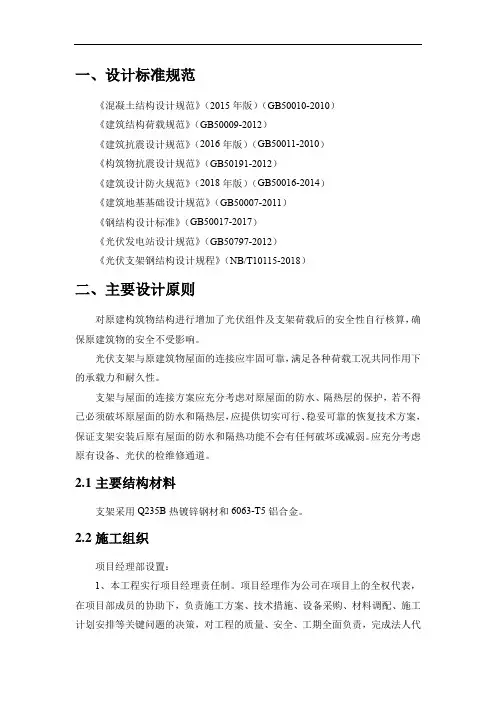 一、设计标准规范

《混凝土结构设计规范》(2015 年版)(GB50010-2010)
《建筑结构荷载规范》(GB50009-2012)
《建筑抗震设计规范》(2016 年版)(GB50011-2010)
《构筑物抗震设计规范》(GB50191-2012)
《建筑设计防火规范》(2018 年版)(GB50016-2014)
《建筑地基基础设计规范》(GB50007-2011)
《钢结构设计标准》(GB50017-2017)
《光伏发电站设计规范》(GB50797-2012)
《光伏支架钢结构设计规程》(NB/T10115-2018)

二、主要设计原则

对原建构筑物结构进行增加了光伏组件及支架荷载后的安全性自行核算,确保原建筑物的安全不受影响。

光伏支架与原建筑物屋面的连接应牢固可靠,满足各种荷载工况共同作用下的承载力和耐久性。

支架与屋面的连接方案应充分考虑对原屋面的防水、隔热层的保护,若不得已必须破坏原屋面的防水和隔热层,应提供切实可行、稳妥可靠的恢复技术方案,保证支架安装后原有屋面的防水和隔热功能不会有任何破坏或减弱。应充分考虑原有设备、光伏的检维修通道。

2.1 主要结构材料

支架采用 Q235B 热镀锌钢材和 6063-T5 铝合金。

2.2 施工组织

项目经理部设置:

1、本工程实行项目经理责任制。项目经理作为公司在项目上的全权代表,在项目部成员的协助下,负责施工方案、技术措施、设备采购、材料调配、施工计划安排等关键问题的决策,对工程的质量、安全、工期全面负责,完成法人代